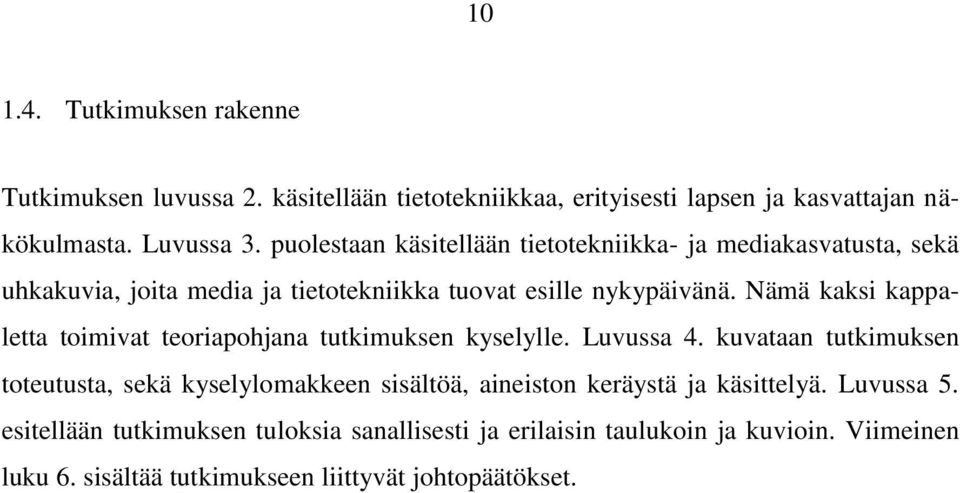 10

1.4. Tutkimuksen rakenne

Tutkimuksen luvussa 2. käsitellään tietotekniikkaa, erityisesti lapsen ja kasvattajan näkökulmasta. Luvussa 3. puolestaan käsitellään tietotekniikka- ja mediakasvatusta, sekä uhkakuvia, joita media ja tietotekniikka tuovat esille nykypäivänä. Nämä kaksi kappaletta toimivat teoriapohjana tutkimuksen kyselylle. Luvussa 4. kuvataan tutkimuksen toteutusta, sekä kyselylomakkeen sisältöä, aineiston keräystä ja käsittelyä. Luvussa 5. esitellään tutkimuksen tuloksia sanallisesti ja erilaisin taulukoin ja kuvioin. Viimeinen luku 6. sisältää tutkimukseen liittyvät johtopäätökset.